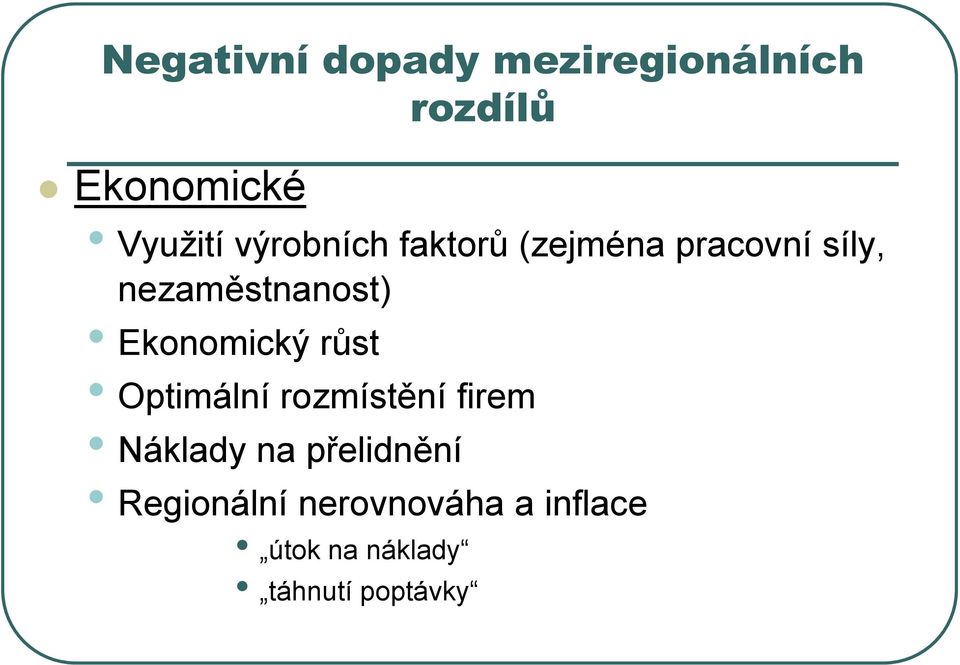 Negativní dopady meziregionálních rozdílů

Ekonomické

Využití výrobních faktorů (zejména pracovní síly, nezaměstnanost)

Ekonomický růst

Optimální rozmístění firem

Náklady na přelidnění

Regionální nerovnováha a inflace

„útok na náklady“

„táhnutí poptávky“